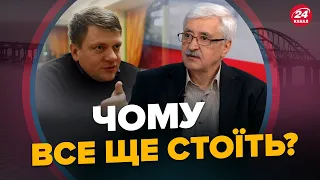 24 КАНАЛ

ЧОМУ
ВСЕ ЩЕ СТОЇТЬ?